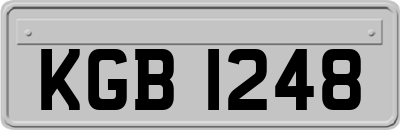 KGB 1248